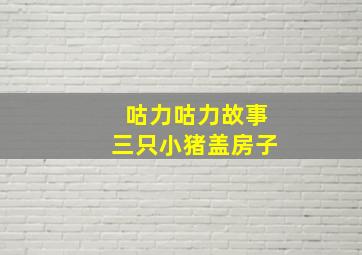 咕力咕力故事
三只小猪盖房子